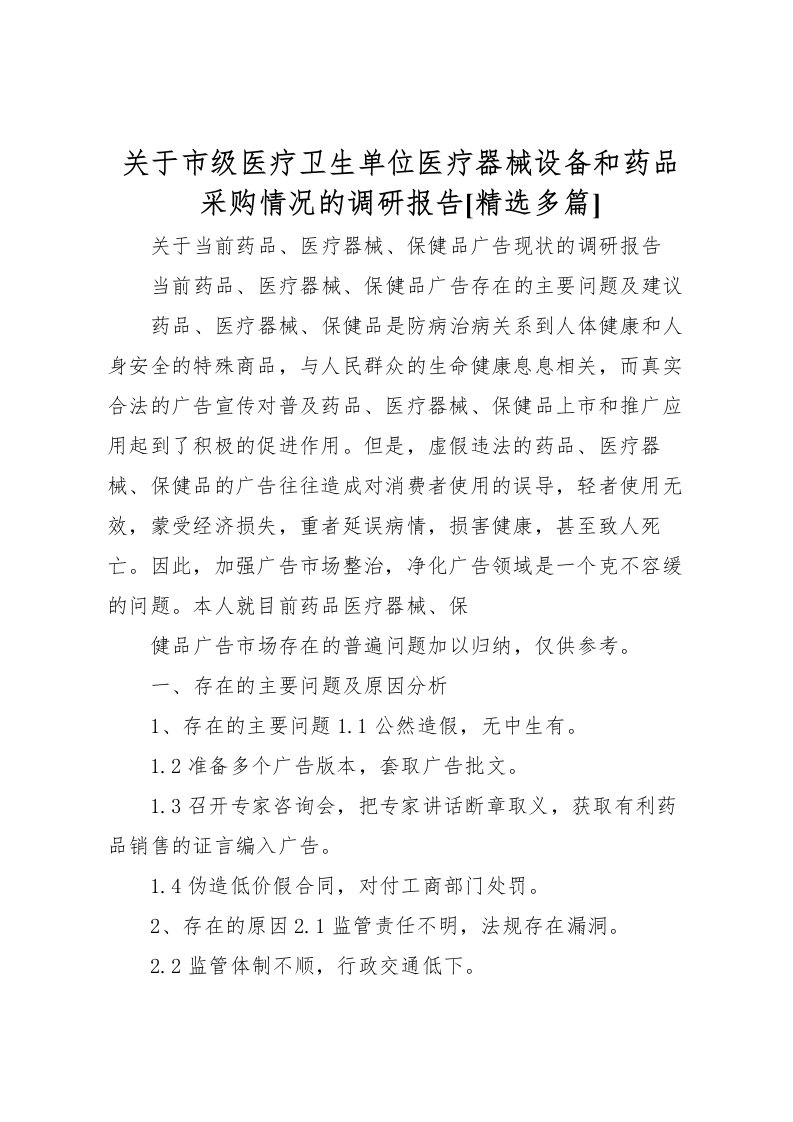 关于市级医疗卫生单位医疗器械设备和药品采购情况的调研报告[精选多篇]

关于当前药品、医疗器械、保健品广告现状的调研报告

当前药品、医疗器械、保健品广告存在的主要问题及建议

药品、医疗器械、保健品是防病治病关系到人体健康和人身安全的特殊商品，与人民群众的生命健康息息相关，而真实合法的广告宣传对普及药品、医疗器械、保健品上市和推广应用起到了积极的促进作用。但是，虚假违法的药品、医疗器械、保健品的广告往往造成对消费者使用的误导，轻者使用无效，蒙受经济损失，重者延误病情，损害健康，甚至致人死亡。因此，加强广告市场整治，净化广告领域是一个克不容缓的问题。本人就目前药品医疗器械、保

健品广告市场存在的普遍问题加以归纳，仅供参考。

一、存在的主要问题及原因分析

1、存在的主要问题 1.1 公然造假，无中生有。

1.2 准备多个广告版本，套取广告批文。

1.3 召开专家咨询会，把专家讲话断章取义，获取有利药品销售的证言编入广告。

1.4 伪造低价假合同，对付工商部门处罚。

2、存在的原因 2.1 监管责任不明，法规存在漏洞。

2.2 监管体制不顺，行政交通低下。